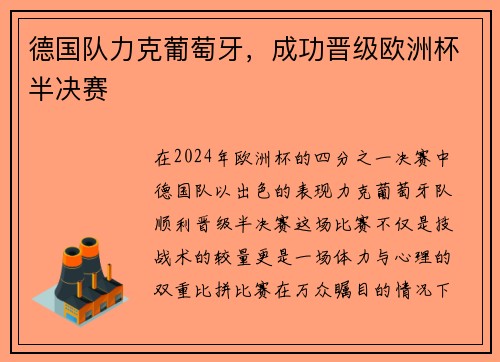 德国队力克葡萄牙，成功晋级欧洲杯半决赛

在2024年欧洲杯的四分之一决赛中德国队以出色的表现力克葡萄牙队顺利晋级半决赛这场比赛不仅是技战术的较量更是一场体力与心理的双重比拼比赛在万众瞩目的情况下